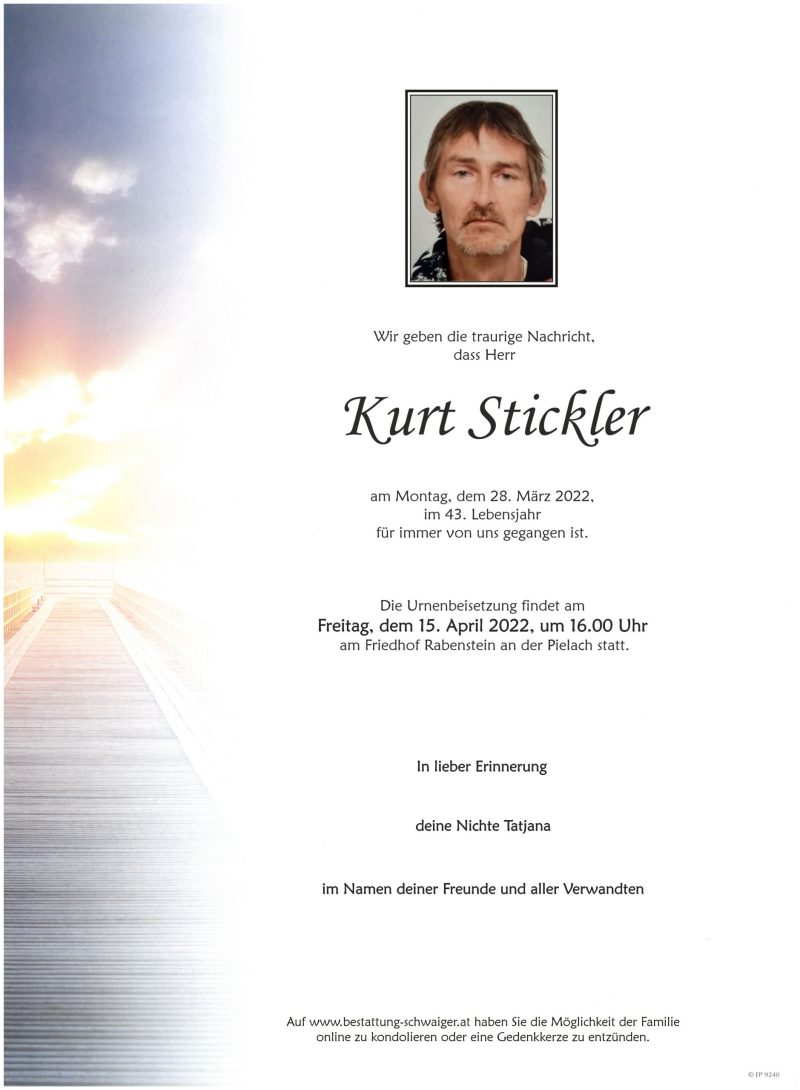 Wir geben die traurige Nachricht, dass Herr

Kurt Stickler

am Montag, dem 28. März 2022, im 43. Lebensjahr für immer von uns gegangen ist.

Die Urnenbeisetzung findet am
Freitag, dem 15. April 2022, um 16.00 Uhr
am Friedhof Rabenstein an der Pielach statt.

In lieber Erinnerung

deine Nichte Tatjana

im Namen deiner Freunde und aller Verwandten

Auf www.bestattung-schwaiger.at haben Sie die Möglichkeit der Familie online zu kondolieren oder eine Gedenkkerze zu entzünden.

© EP 9240